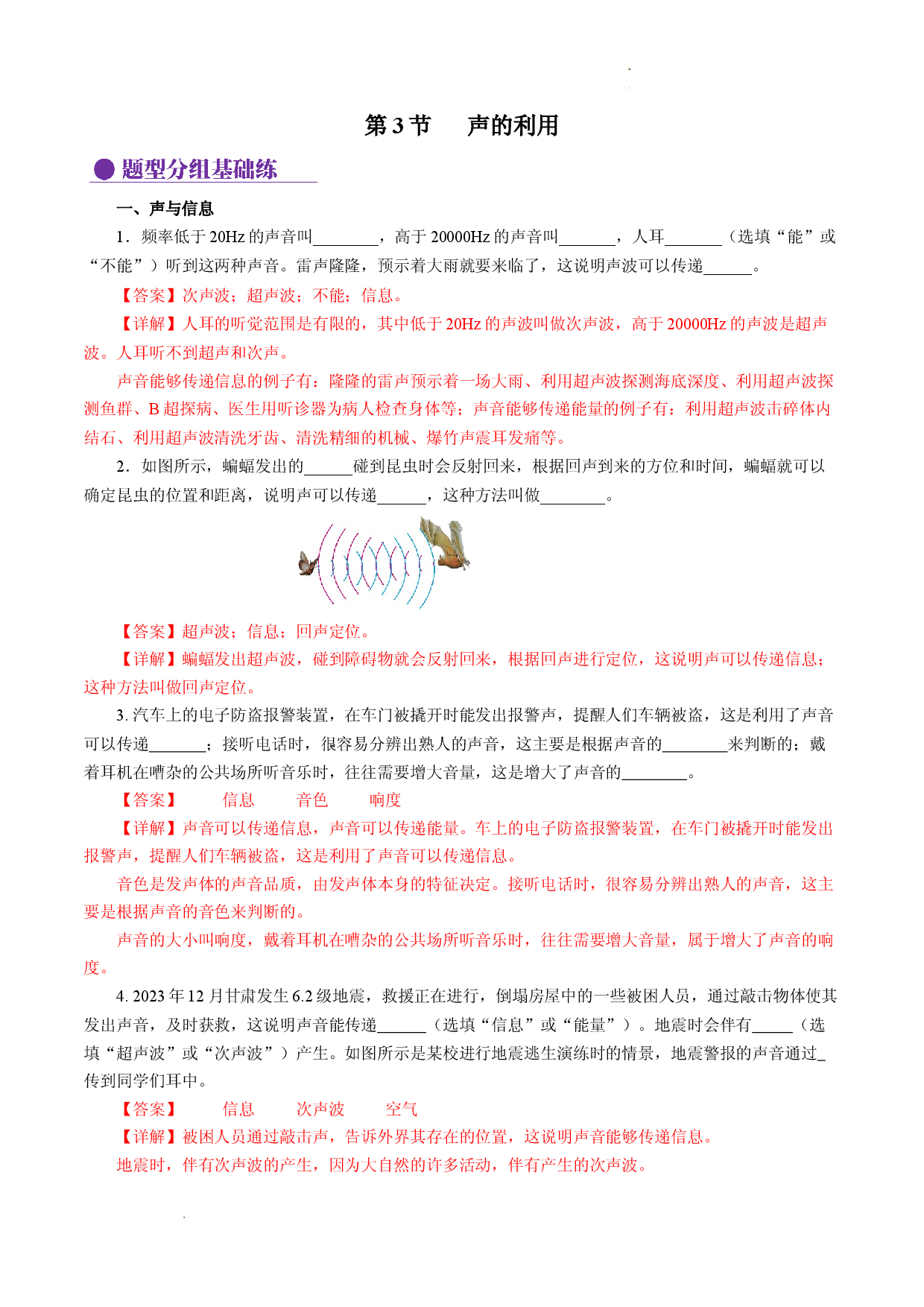 第3节 声的利用

● 题型分组基础练

一、声与信息

1．频率低于20Hz的声音叫____，高于20000Hz的声音叫____，人耳____（选填“能”或“不能”）听到这两种声音。雷声隆隆，预示着大雨就要来临了，这说明声波可以传递____。

【答案】次声波；超声波；不能；信息。

【详解】人耳的听觉范围是有限的，其中低于20Hz的声波叫做次声波，高于20000Hz的声波是超声波。人耳听不到超声和次声。

声音能够传递信息的例子有：隆隆的雷声预示着一场大雨、利用超声波探测海底深度、利用超声波探测鱼群、B超探病、医生用听诊器为病人检查身体等；声音能够传递能量的例子有：利用超声波击碎体内结石、利用超声波清洗牙齿、清洗精细的机械、爆竹声震耳发痛等。

2．如图所示，蝙蝠发出的____碰到昆虫时会反射回来，根据回声到来的方位和时间，蝙蝠就可以确定昆虫的位置和距离，说明声可以传递____，这种方法叫做____。

【答案】超声波；信息；回声定位。

【详解】蝙蝠发出超声波，碰到障碍物就会反射回来，根据回声进行定位，这说明声可以传递信息；这种方法叫做回声定位。

3.汽车上的电子防盗报警装置，在车门被撬开时能发出报警声，提醒人们车辆被盗，这是利用了声音可以传递____；接听电话时，很容易分辨出熟人的声音，这主要是根据声音的____来判断的；戴着耳机在嘈杂的公共场所听音乐时，往往需要增大音量，这是增大了声音的____。

【答案】 信息 音色 响度

【详解】声音可以传递信息，声音可以传递能量。车上的电子防盗报警装置，在车门被撬开时能发出报警声，提醒人们车辆被盗，这是利用了声音可以传递信息。

音色是发声体的声音品质，由发声体本身的特征决定。接听电话时，很容易分辨出熟人的声音，这主要是根据声音的音色来判断的。

声音的大小叫响度，戴着耳机在嘈杂的公共场所听音乐时，往往需要增大音量，属于增大了声音的响度。

4.2023年12月甘肃发生6.2级地震，救援正在进行，倒塌房屋中的一些被困人员，通过敲击物体使其发出声音，及时获救，这说明声音能传递____（选填“信息”或“能量”）。地震时会伴有____（选填“超声波”或“次声波”）产生。如图所示是某校进行地震逃生演练时的情景，地震警报的声音通过____传到同学们耳中。

【答案】 信息 次声波 空气

【详解】被困人员通过敲击声，告诉外界其存在的位置，这说明声音能够传递信息。

地震时，伴有次声波的产生，因为大自然的许多活动，伴有产生的次声波。